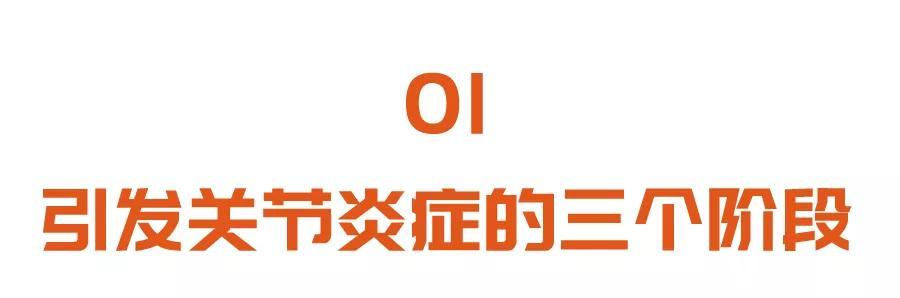 01

引发关节炎症的三个阶段